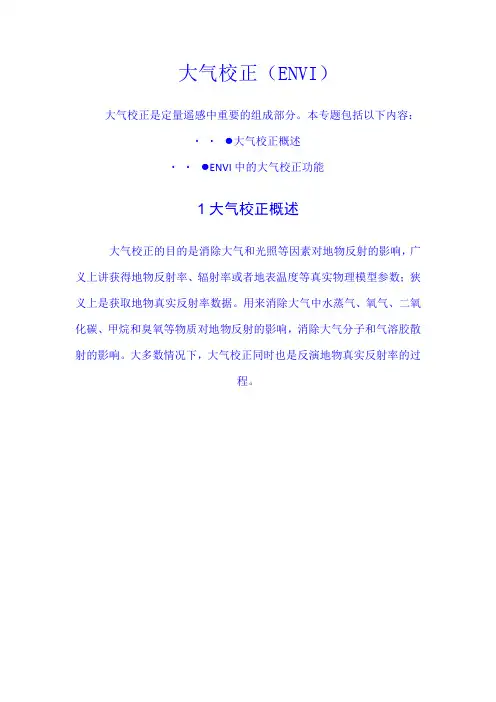 大气校正（ENVI）

大气校正是定量遥感中重要的组成部分。本专题包括以下内容：

· · ●大气校正概述

· · ●ENVI 中的大气校正功能

1 大气校正概述

大气校正的目的是消除大气和光照等因素对地物反射的影响，广义上讲获得地物反射率、辐射率或者地表温度等真实物理模型参数；狭义上是获取地物真实反射率数据。用来消除大气中水蒸气、氧气、二氧化碳、甲烷和臭氧等物质对地物反射的影响，消除大气分子和气溶胶散射的影响。大多数情况下，大气校正同时也是反演地物真实反射率的过程。